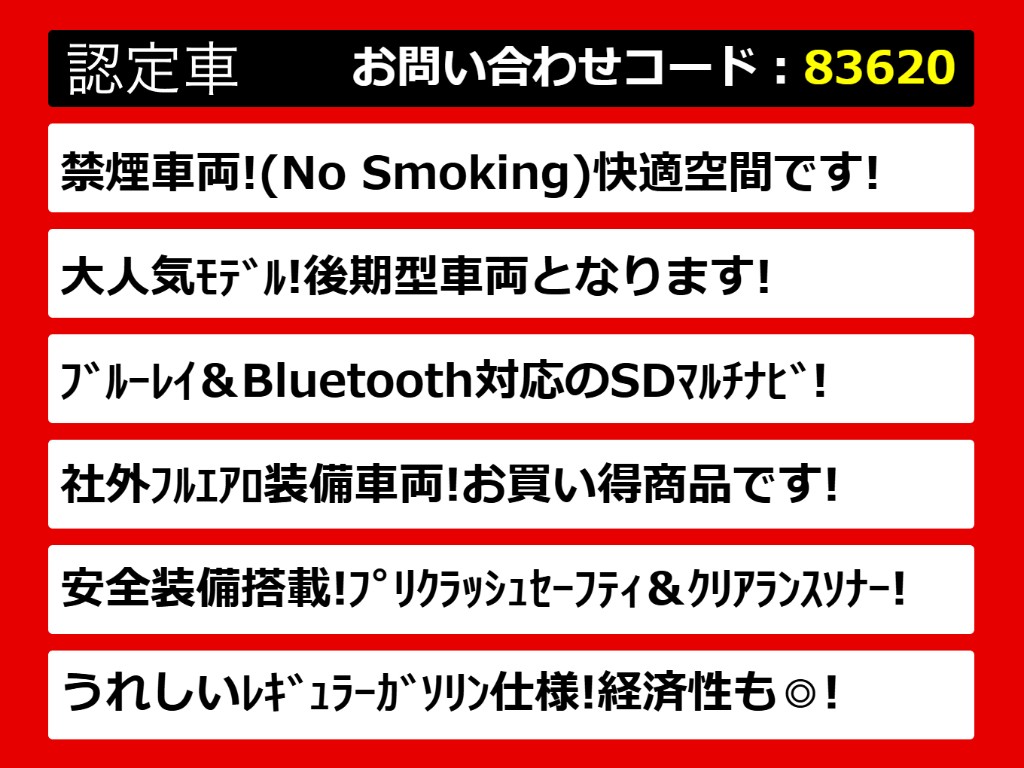 認定車　お問い合わせコード：83620

禁煙車両!(No Smoking)快適空間です!

大人気ﾓﾃﾞﾙ!後期型車両となります!

ﾌﾞﾙｰﾚｲ＆Bluetooth対応のSDﾏﾙﾁﾅﾋﾞ!

社外ﾌﾙｴｱﾛ装備車両!お買い得商品です!

安全装備搭載!ﾌﾟﾘｸﾗｯｼｭｾｰﾌﾃｨ＆ｸﾘｱﾗﾝｽｿﾅｰ!

うれしいﾚｷﾞｭﾗｰｶﾞｿﾘﾝ仕様!経済性も◎!